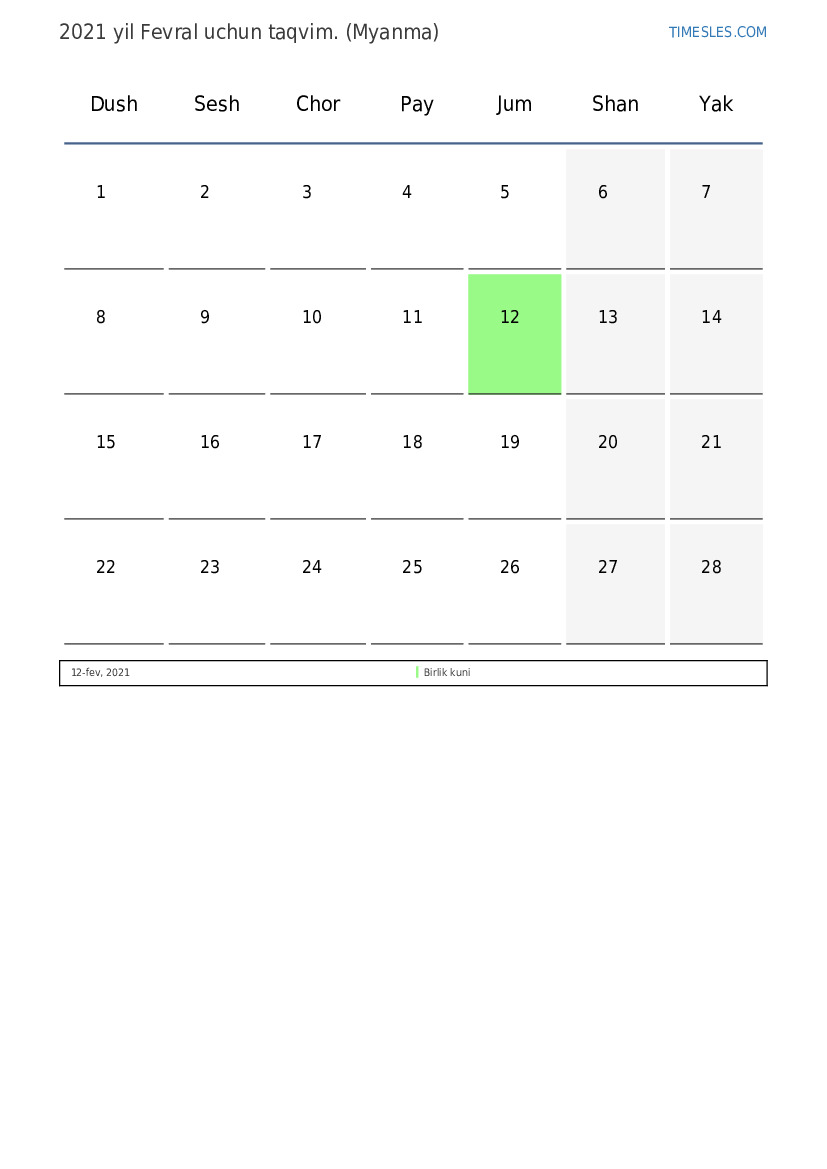 2021 yil Fevral uchun taqvim. (Myanma)

TIMESLES.COM

| Dush | Sesh | Chor | Pay | Jum | Shan | Yak |
|---|---|---|---|---|---|---|
| 1 | 2 | 3 | 4 | 5 | 6 | 7 |
| 8 | 9 | 10 | 11 | 12 | 13 | 14 |
| 15 | 16 | 17 | 18 | 19 | 20 | 21 |
| 22 | 23 | 24 | 25 | 26 | 27 | 28 |

12-fev, 2021 Birlik kuni